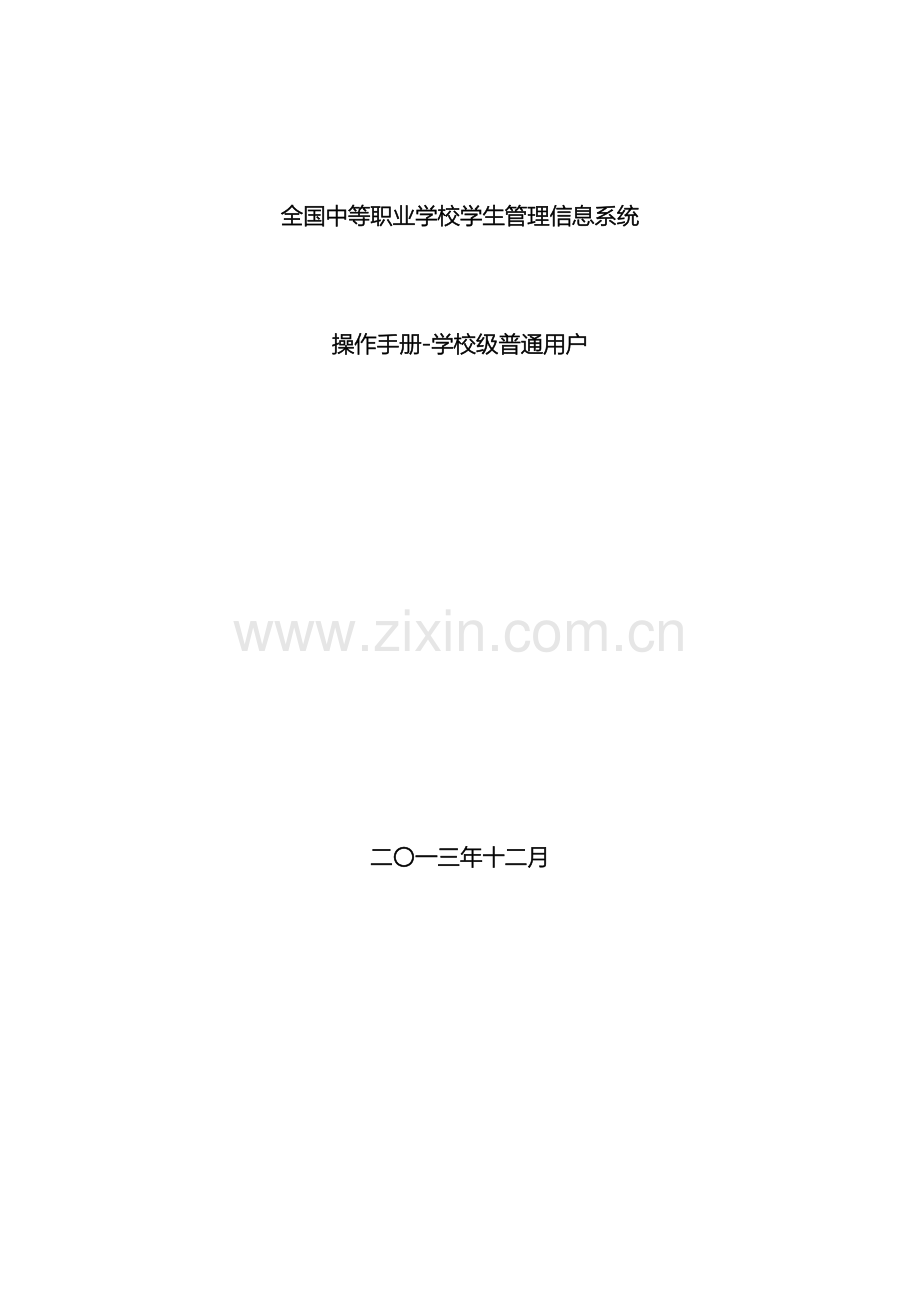 全国中等职业学校学生管理信息系统

操作手册-学校级普通用户

www.zixin.com.cn

二〇一三年十二月